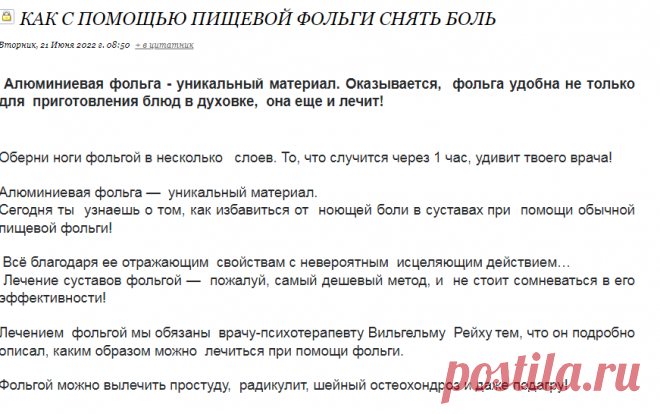 КАК С ПОМОЩЬЮ ПИЩЕВОЙ ФОЛЬГИ СНЯТЬ БОЛЬ

Вторник, 21 Июня 2022 г. 08:50 + в цитатник

Алюминиевая фольга - уникальный материал. Оказывается, фольга удобна не только для приготовления блюд в духовке, она еще и лечит!

Оберни ноги фольгой в несколько слоев. То, что случится через 1 час, удивит твоего врача!

Алюминиевая фольга — уникальный материал.
Сегодня ты узнаешь о том, как избавиться от ноющей боли в суставах при помощи обычной пищевой фольги!

Всё благодаря ее отражающим свойствам с невероятным исцеляющим действием…
Лечение суставов фольгой — пожалуй, самый дешевый метод, и не стоит сомневаться в его эффективности!

Лечением фольгой мы обязаны врачу-психотерапевту Вильгельму Рейху тем, что он подробно описал, каким образом можно лечиться при помощи фольги.

Фольгой можно вылечить простуду, радикулит, шейный остеохондроз и даже подагру!

postila.ru